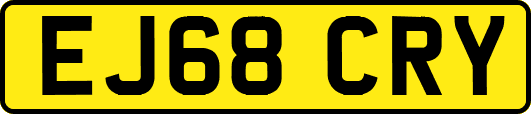 EJ68 CRY